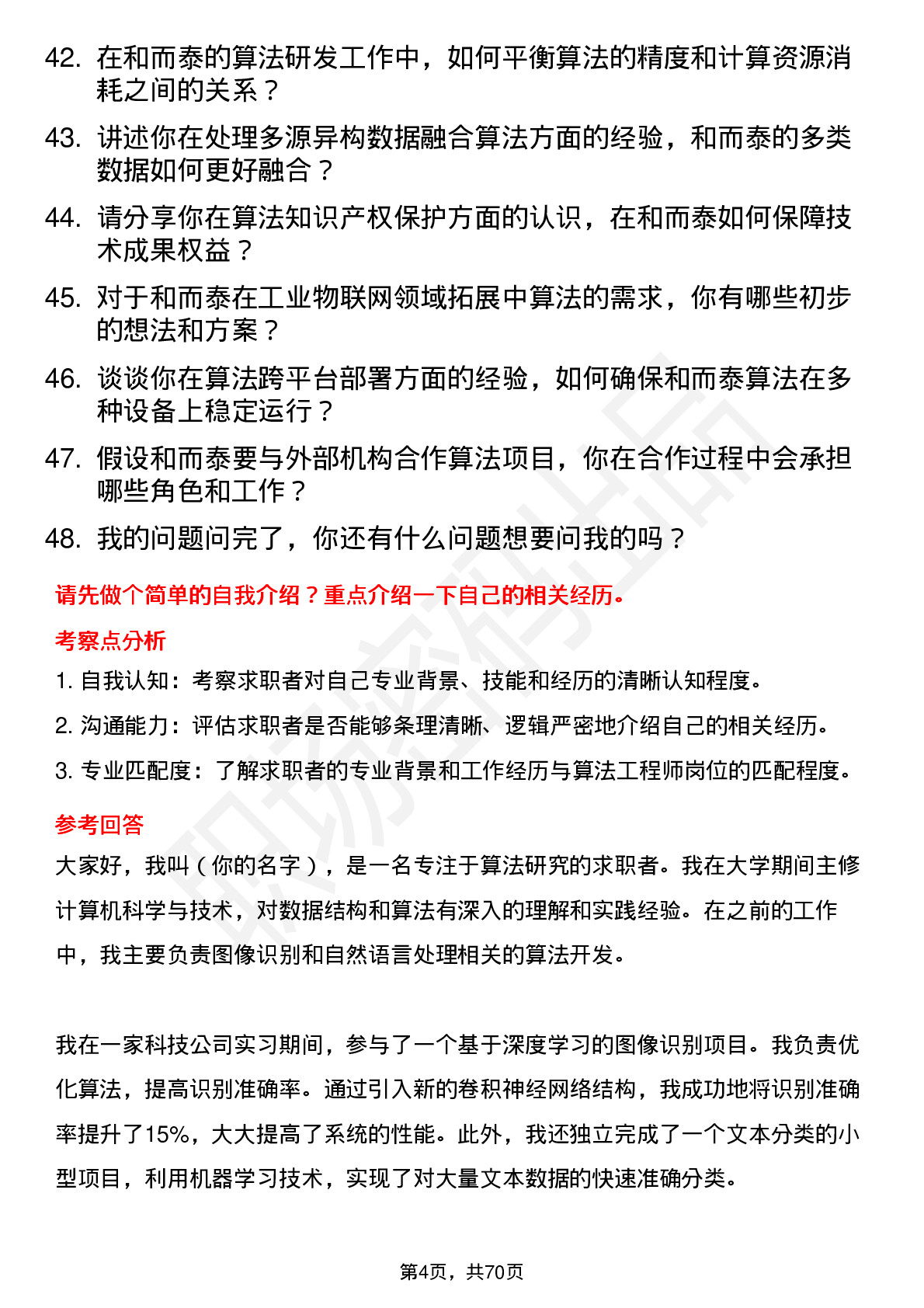 42. 在和而泰的算法研发工作中，如何平衡算法的精度和计算资源消耗之间的关系？

43. 讲述你在处理多源异构数据融合算法方面的经验，和而泰的多类数据如何更好融合？

44. 请分享你在算法知识产权保护方面的认识，在和而泰如何保障技术成果权益？

45. 对于和而泰在工业物联网领域拓展中算法的需求，你有哪些初步的想法和方案？

46. 谈谈你在算法跨平台部署方面的经验，如何确保和而泰算法在多种设备上稳定运行？

47. 假设和而泰要与外部机构合作算法项目，你在合作过程中会承担哪些角色和工作？

48. 我的问题问完了，你还有什么问题想要问我的吗？

请先做个简单的自我介绍？重点介绍一下自己的相关经历。

考察点分析

1. 自我认知：考察求职者对自己专业背景、技能和经历的清晰认知程度。

2. 沟通能力：评估求职者是否能够条理清晰、逻辑严密地介绍自己的相关经历。

3. 专业匹配度：了解求职者的专业背景和工作经历与算法工程师岗位的匹配程度。

参考回答

大家好，我叫（你的名字），是一名专注于算法研究的求职者。我在大学期间主修计算机科学与技术，对数据结构和算法有深入的理解和实践经验。在之前的工作中，我主要负责图像识别和自然语言处理相关的算法开发。

我在一家科技公司实习期间，参与了一个基于深度学习的图像识别项目。我负责优化算法，提高识别准确率。通过引入新的卷积神经网络结构，我成功地将识别准确率提升了15%，大大提高了系统的性能。此外，我还独立完成了一个文本分类的小型项目，利用机器学习技术，实现了对大量文本数据的快速准确分类。

第4页，共70页